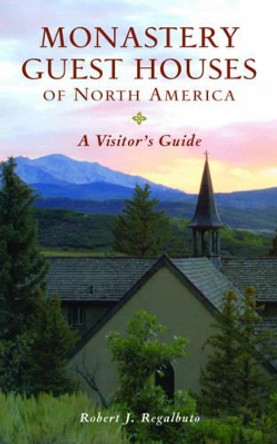 MONASTERY GUEST HOUSES OF NORTH AMERICA

A Visitor's Guide

Robert J. Regalbuto